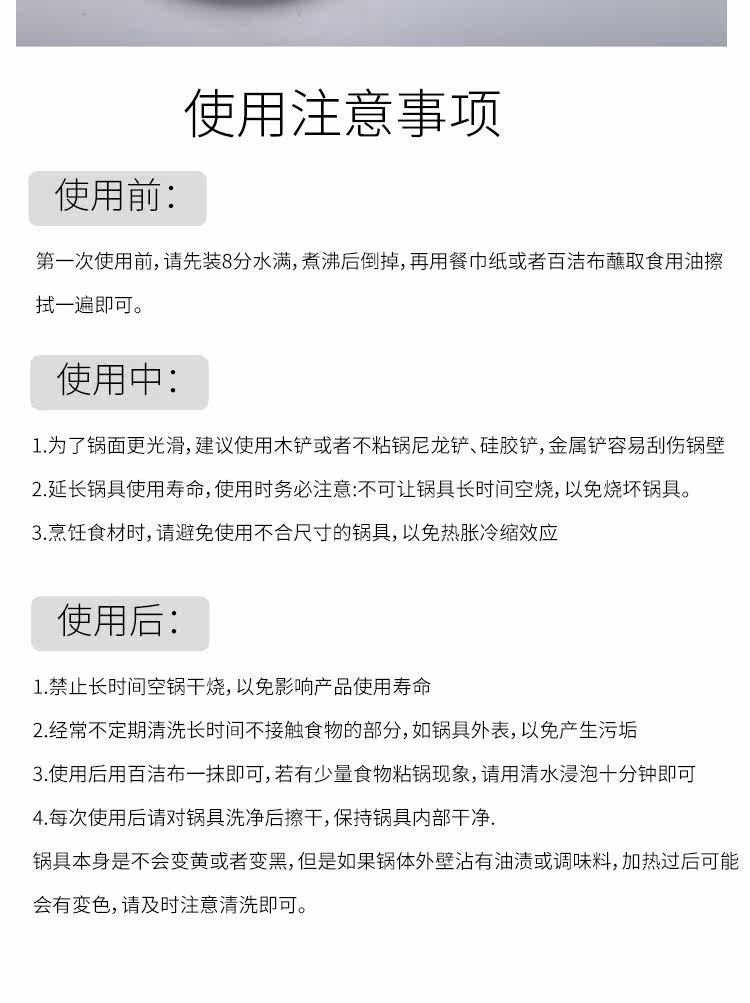 使用注意事项

使用前:

第一次使用前,请先装8分水满,煮沸后倒掉,再用餐巾纸或者百洁布蘸取食用油擦拭一遍即可。

使用中:

1.为了锅面更光滑,建议使用木铲或者不粘锅尼龙铲、硅胶铲,金属铲容易刮伤锅壁

2.延长锅具使用寿命,使用时务必注意:不可让锅具长时间空烧,以免烧坏锅具。

3.烹饪食材时,请避免使用不合尺寸的锅具,以免热胀冷缩效应

使用后:

1.禁止长时间空锅干烧,以免影响产品使用寿命

2.经常不定期清洗长时间不接触食物的部分,如锅具外表,以免产生污垢

3.使用后用百洁布一抹即可,若有少量食物粘锅现象,请用清水浸泡十分钟即可

4.每次使用后请对锅具洗净后擦干,保持锅具内部干净.

锅具本身是不会变黄或者变黑,但是如果锅体外壁沾有油渍或调味料,加热过后可能会有变色,请及时注意清洗即可。